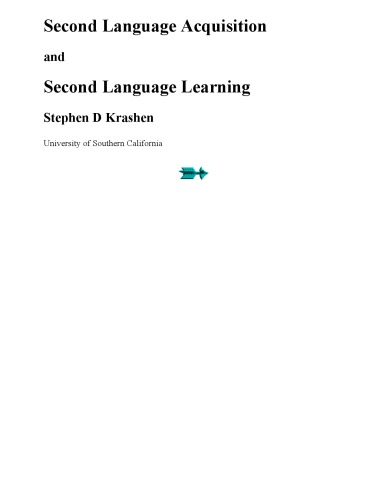 Second Language Acquisition

and

Second Language Learning

Stephen D Krashen

University of Southern California